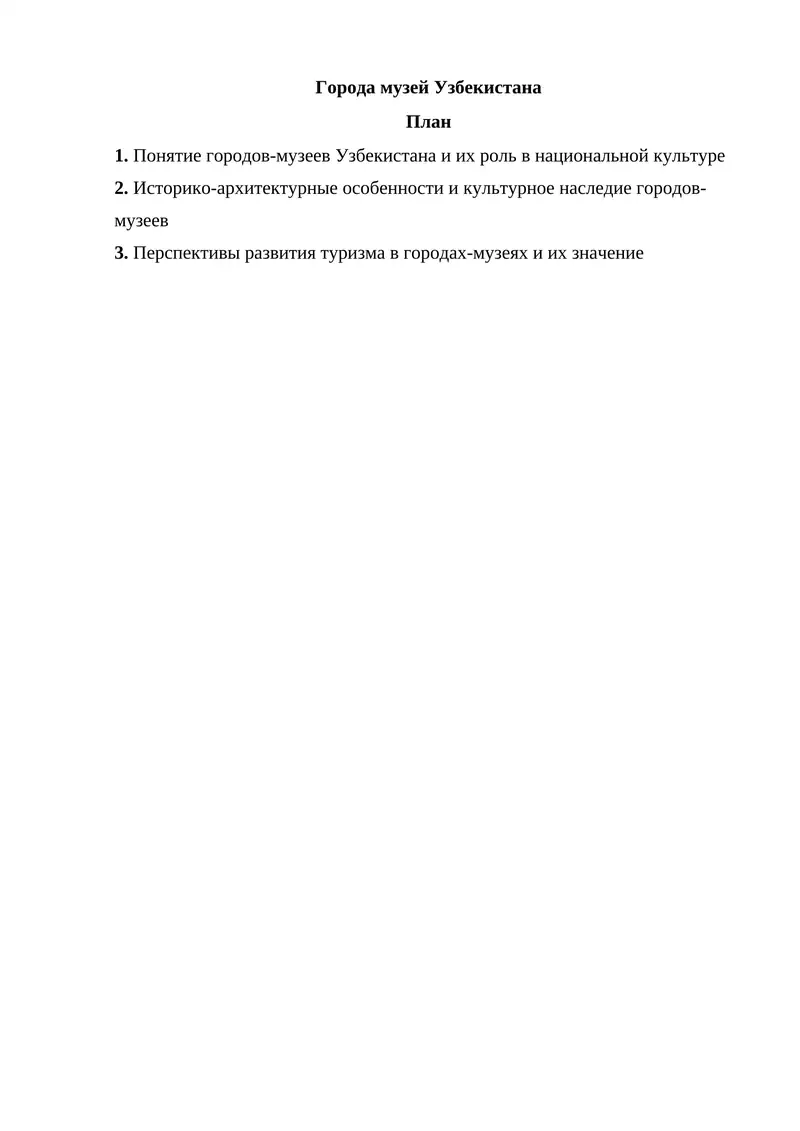 Города музей Узбекистана

План

1. Понятие городов-музеев Узбекистана и их роль в национальной культуре

2. Историко-архитектурные особенности и культурное наследие городов-музеев

3. Перспективы развития туризма в городах-музеях и их значение